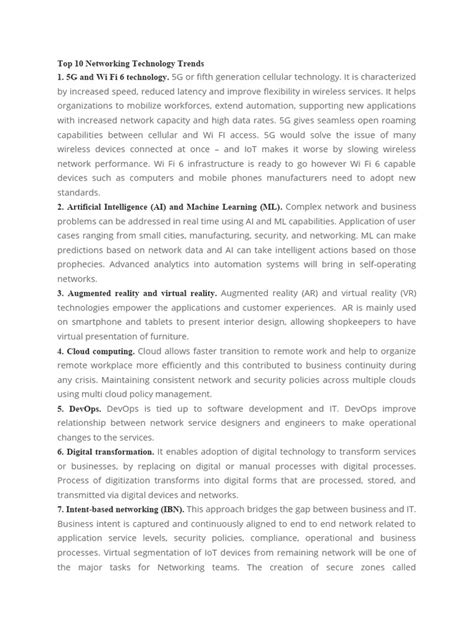 Top 10 Networking Technology Trends

1. 5G and Wi Fi 6 technology. 5G or fifth generation cellular technology. It is characterized by increased speed, reduced latency and improve flexibility in wireless services. It helps organizations to mobilize workforces, extend automation, supporting new applications with increased network capacity and high data rates. 5G gives seamless open roaming capabilities between cellular and Wi FI access. 5G would solve the issue of many wireless devices connected at once – and IoT makes it worse by slowing wireless network performance. Wi Fi 6 infrastructure is ready to go however Wi Fi 6 capable devices such as computers and mobile phones manufacturers need to adopt new standards.

2. Artificial Intelligence (AI) and Machine Learning (ML). Complex network and business problems can be addressed in real time using AI and ML capabilities. Application of user cases ranging from small cities, manufacturing, security, and networking. ML can make predictions based on network data and AI can take intelligent actions based on those prophecies. Advanced analytics into automation systems will bring in self-operating networks.

3. Augmented reality and virtual reality. Augmented reality (AR) and virtual reality (VR) technologies empower the applications and customer experiences. AR is mainly used on smartphone and tablets to present interior design, allowing shopkeepers to have virtual presentation of furniture.

4. Cloud computing. Cloud allows faster transition to remote work and help to organize remote workplace more efficiently and this contributed to business continuity during any crisis. Maintaining consistent network and security policies across multiple clouds using multi cloud policy management.

5. DevOps. DevOps is tied up to software development and IT. DevOps improve relationship between network service designers and engineers to make operational changes to the services.

6. Digital transformation. It enables adoption of digital technology to transform services or businesses, by replacing on digital or manual processes with digital processes. Process of digitization transforms into digital forms that are processed, stored, and transmitted via digital devices and networks.

7. Intent-based networking (IBN). This approach bridges the gap between business and IT. Business intent is captured and continuously aligned to end to end network related to application service levels, security policies, compliance, operational and business processes. Virtual segmentation of IoT devices from remaining network will be one of the major tasks for Networking teams. The creation of secure zones called